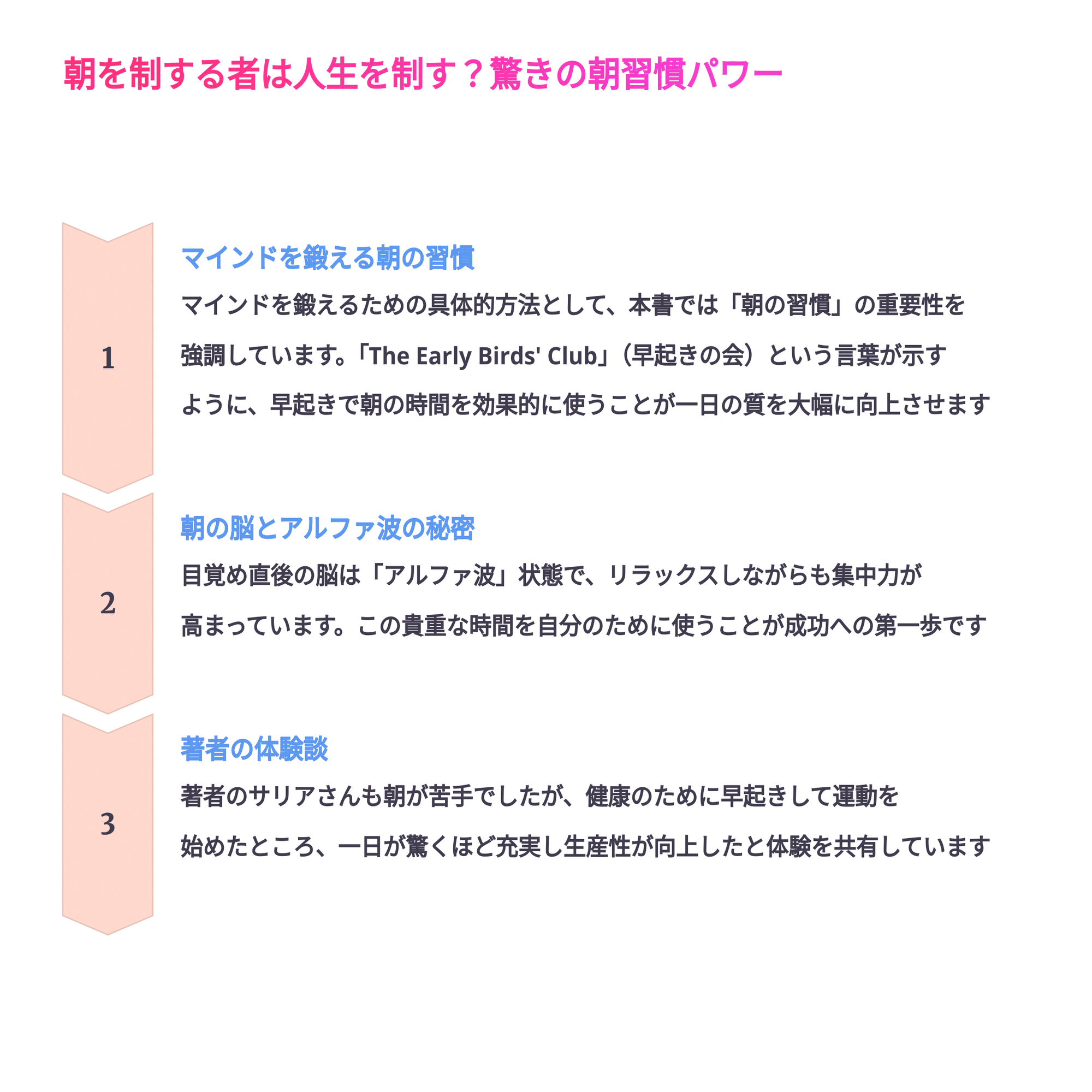 朝を制する者は人生を制す？驚きの朝習慣パワー

1

マインドを鍛える朝の習慣

マインドを鍛えるための具体的方法として、本書では「朝の習慣」の重要性を強調しています。「The Early Birds' Club」（早起きの会）という言葉が示すように、早起きで朝の時間を効果的に使うことが一日の質を大幅に向上させます

2

朝の脳とアルファ波の秘密

目覚め直後の脳は「アルファ波」状態で、リラックスしながらも集中力が高まっています。この貴重な時間を自分のために使うことが成功への第一歩です

3

著者の体験談

著者のサリアさんも朝が苦手でしたが、健康のために早起きして運動を始めたところ、一日が驚くほど充実し生産性が向上したと体験を共有しています